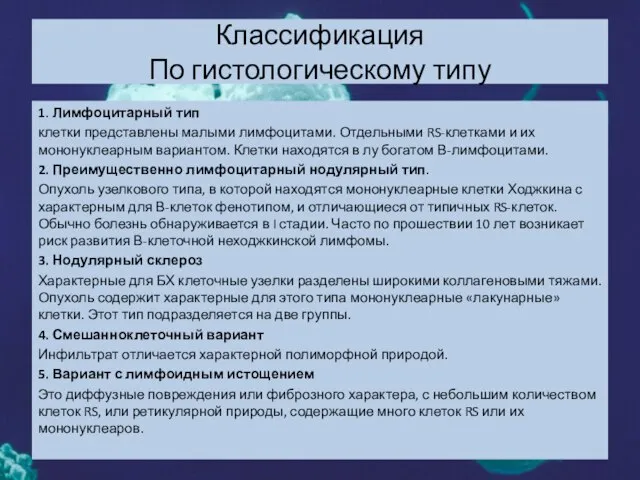 Классификация
По гистологическому типу

1. Лимфоцитарный тип
клетки представлены малыми лимфоцитами. Отдельными RS-клетками и их мононуклеарным вариантом. Клетки находятся в лу богатом В-лимфоцитами.

2. Преимущественно лимфоцитарный нодулярный тип.
Опухоль узелкового типа, в которой находятся мононуклеарные клетки Ходжкина с характерным для В-клеток фенотипом, и отличающиеся от типичных RS-клеток. Обычно болезнь обнаруживается в I стадии. Часто по прошествии 10 лет возникает риск развития В-клеточной неходжкинской лимфомы.

3. Нодулярный склероз
Характерные для БХ клеточные узелки разделены широкими коллагеновыми тяжами. Опухоль содержит характерные для этого типа мононуклеарные «лакунарные» клетки. Этот тип подразделяется на две группы.

4. Смешанноклеточный вариант
Инфильтрат отличается характерной полиморфной природой.

5. Вариант с лимфоидным истощением
Это диффузные повреждения или фиброзного характера, с небольшим количеством клеток RS, или ретикулярной природы, содержащие много клеток RS или их мононуклеаров.